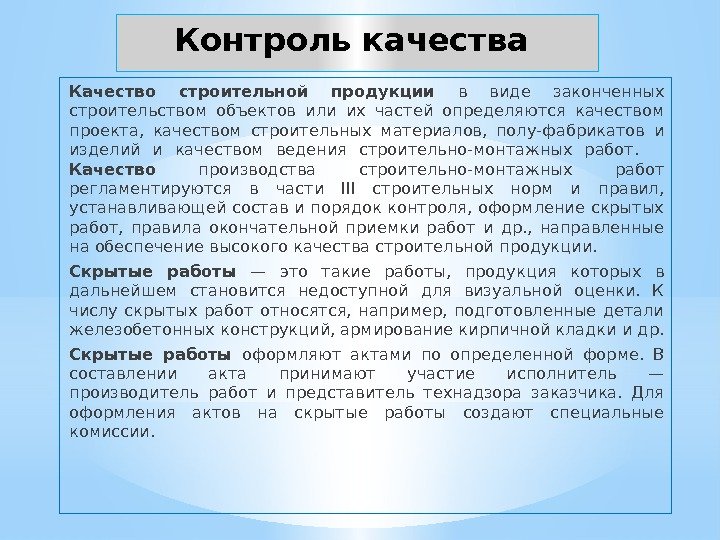 Контроль качества

Качество строительной продукции в виде законченных строительством объектов или их частей определяются качеством проекта, качеством строительных материалов, полу-фабрикатов и изделий и качеством ведения строительно-монтажных работ.

Качество производства строительно-монтажных работ регламентируются в части III строительных норм и правил, устанавливающей состав и порядок контроля, оформление скрытых работ, правила окончательной приемки работ и др., направленные на обеспечение высокого качества строительной продукции.

Скрытые работы — это такие работы, продукция которых в дальнейшем становится недоступной для визуальной оценки. К числу скрытых работ относятся, например, подготовленные детали железобетонных конструкций, армирование кирпичной кладки и др.

Скрытые работы оформляют актами по определенной форме. В составлении акта принимают участие исполнитель — производитель работ и представитель технадзора заказчика. Для оформления актов на скрытые работы создают специальные комиссии.